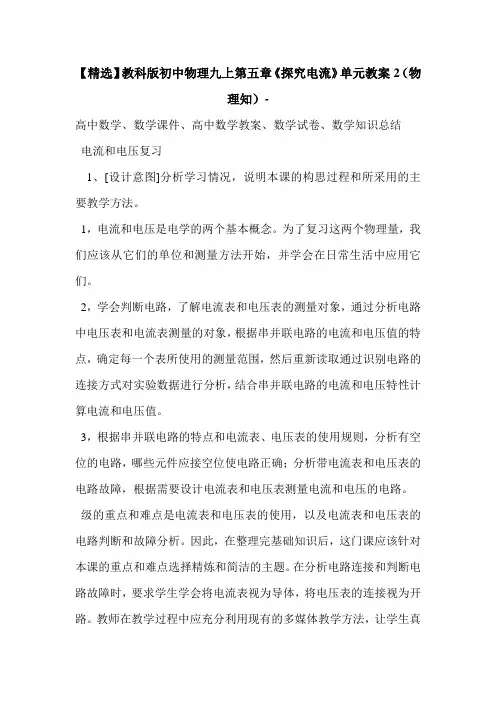 【精选】教科版初中物理九上第五章《探究电流》单元教案 2（物理知）-

高中数学、数学课件、高中数学教案、数学试卷、数学知识总结

电流和电压复习

1、[设计意图]分析学习情况，说明本课的构思过程和所采用的主要教学方法。

1，电流和电压是电学的两个基本概念。为了复习这两个物理量，我们应该从它们的单位和测量方法开始，并学会在日常生活中应用它们。

2，学会判断电路，了解电流表和电压表的测量对象，通过分析电路中电压表和电流表测量的对象，根据串并联电路的电流和电压值的特点，确定每一个表所使用的测量范围，然后重新读取通过识别电路的连接方式对实验数据进行分析，结合串并联电路的电流和电压特性计算电流和电压值。

3，根据串并联电路的特点和电流表、电压表的使用规则，分析有空位的电路，哪些元件应接空位使电路正确；分析带电流表和电压表的电路故障，根据需要设计电流表和电压表测量电流和电压的电路。

级的重点和难点是电流表和电压表的使用，以及电流表和电压表的电路判断和故障分析。因此，在整理完基础知识后，这门课应该针对本课的重点和难点选择精炼和简洁的主题。在分析电路连接和判断电路故障时，要求学生学会将电流表视为导体，将电压表的连接视为开路。教师在教学过程中应充分利用现有的多媒体教学方法，让学生真